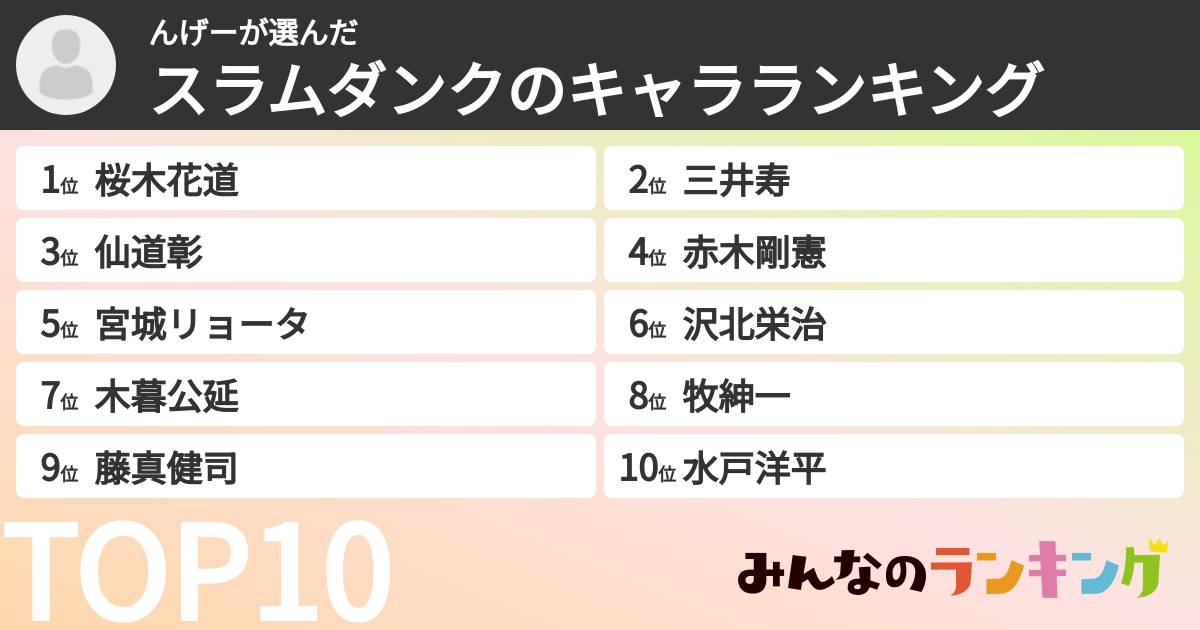 んげーが選んだ
スラムダンクのキャラランキング

1位 桜木花道
2位 三井寿
3位 仙道彰
4位 赤木剛憲
5位 宮城リョータ
6位 沢北栄治
7位 木暮公延
8位 牧紳一
9位 藤真健司
10位 水戸洋平

TOP10

みんなのランキング